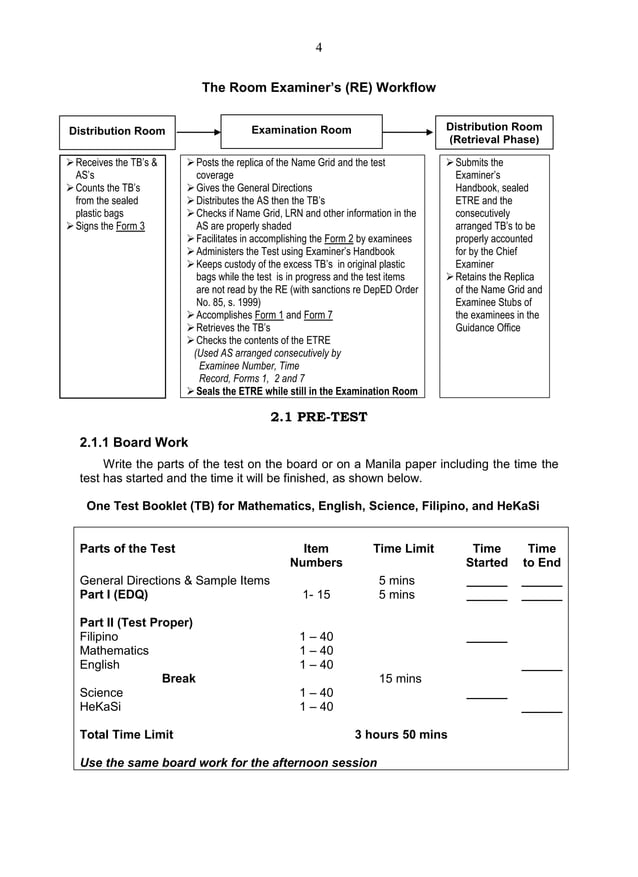 4

The Room Examiner's (RE) Workflow

Distribution Room

Examination Room

Distribution Room (Retrieval Phase)

➢ Receives the TB's & AS's
➢ Counts the TB's from the sealed plastic bags
➢ Signs the Form 3

➢ Posts the replica of the Name Grid and the test coverage
➢ Gives the General Directions
➢ Distributes the AS then the TB's
➢ Checks if Name Grid, LRN and other information in the AS are properly shaded
➢ Facilitates in accomplishing the Form 2 by examinees
➢ Administers the Test using Examiner's Handbook
➢ Keeps custody of the excess TB's in original plastic bags while the test is in progress and the test items are not read by the RE (with sanctions re DepED Order No. 85, s. 1999)
➢ Accomplishes Form 1 and Form 7
➢ Retrieves the TB's
➢ Checks the contents of the ETRE
(Used AS arranged consecutively by Examinee Number, Time Record, Forms 1, 2 and 7
➢ Seals the ETRE while still in the Examination Room

➢ Submits the Examiner's Handbook, sealed ETRE and the consecutively arranged TB's to be properly accounted for by the Chief Examiner
➢ Retains the Replica of the Name Grid and Examinee Stubs of the examinees in the Guidance Office

2.1 PRE-TEST

2.1.1 Board Work

Write the parts of the test on the board or on a Manila paper including the time the test has started and the time it will be finished, as shown below.

One Test Booklet (TB) for Mathematics, English, Science, Filipino, and HeKaSi

| Parts of the Test | Item Numbers | Time Limit | Time Started | Time to End |
|---|---|---|---|---|
| General Directions & Sample Items | | 5 mins | ______ | ______ |
| Part I (EDQ) | 1- 15 | 5 mins | ______ | ______ |
| Part II (Test Proper) | | | | |
| Filipino | 1 – 40 | | ______ | |
| Mathematics | 1 – 40 | | | |
| English | 1 – 40 | | | ______ |
| Break | | 15 mins | | |
| Science | 1 – 40 | | ______ | |
| HeKaSi | 1 – 40 | | | ______ |
| Total Time Limit | | 3 hours 50 mins | | |

Use the same board work for the afternoon session